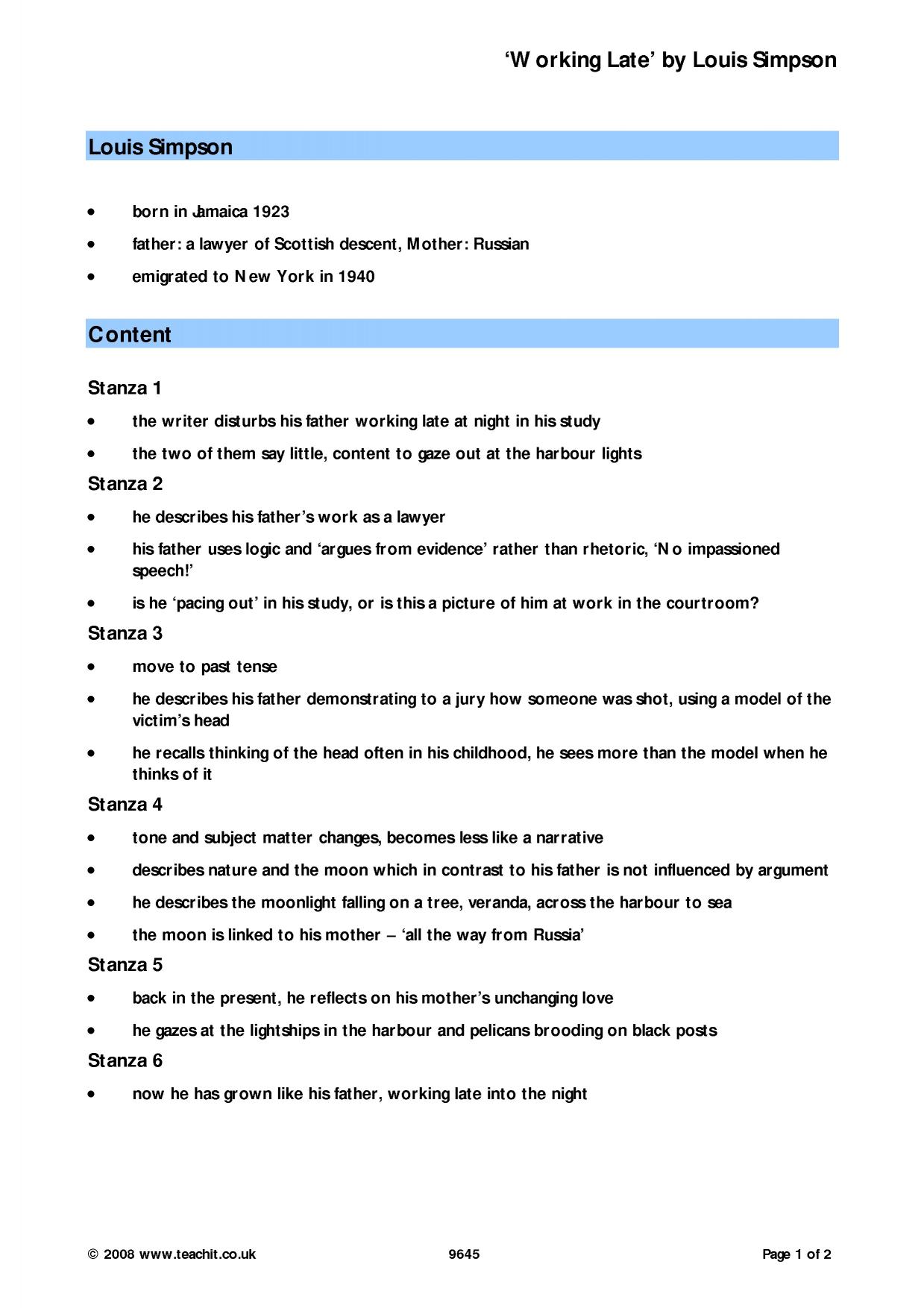 'Working Late' by Louis Simpson

Louis Simpson

• born in Jamaica 1923
• father: a lawyer of Scottish descent, Mother: Russian
• emigrated to New York in 1940

Content

Stanza 1

• the writer disturbs his father working late at night in his study
• the two of them say little, content to gaze out at the harbour lights

Stanza 2

• he describes his father's work as a lawyer
• his father uses logic and 'argues from evidence' rather than rhetoric, 'No impassioned speech!'
• is he 'pacing out' in his study, or is this a picture of him at work in the courtroom?

Stanza 3

• move to past tense
• he describes his father demonstrating to a jury how someone was shot, using a model of the victim's head
• he recalls thinking of the head often in his childhood, he sees more than the model when he thinks of it

Stanza 4

• tone and subject matter changes, becomes less like a narrative
• describes nature and the moon which in contrast to his father is not influenced by argument
• he describes the moonlight falling on a tree, veranda, across the harbour to sea
• the moon is linked to his mother – 'all the way from Russia'

Stanza 5

• back in the present, he reflects on his mother's unchanging love
• he gazes at the lightships in the harbour and pelicans brooding on black posts

Stanza 6

• now he has grown like his father, working late into the night

© 2008 www.teachit.co.uk 9645 Page 1 of 2